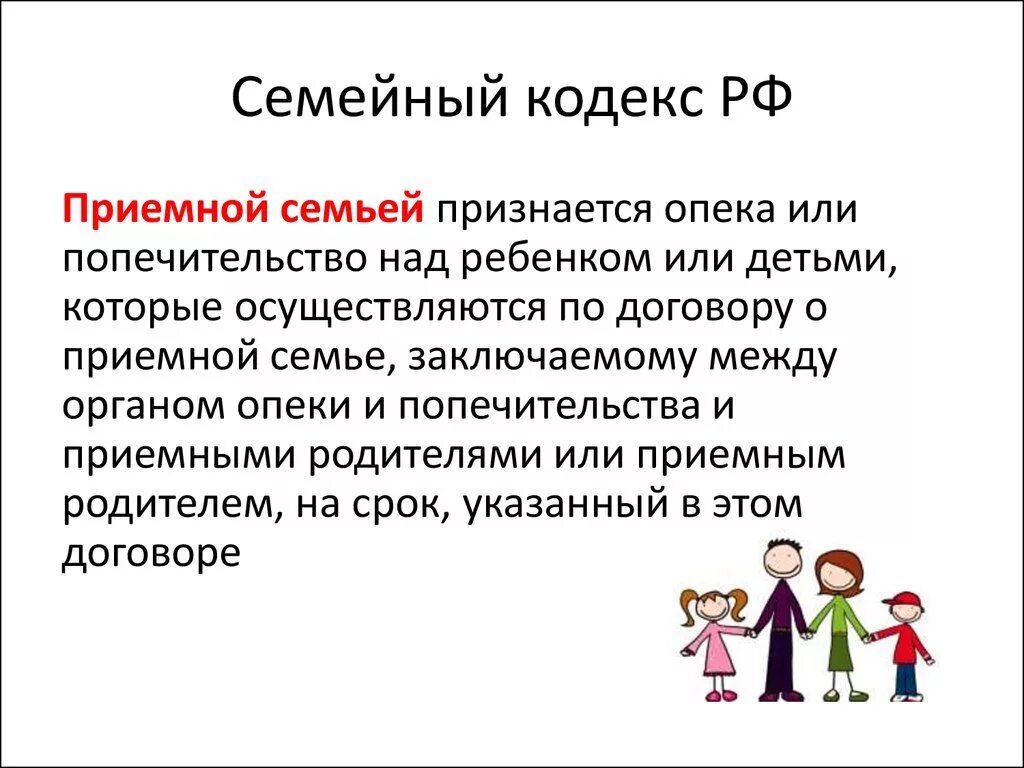 Семейный кодекс РФ

Приемной семьей признается опека или попечительство над ребенком или детьми, которые осуществляются по договору о приемной семье, заключаемому между органом опеки и попечительства и приемными родителями или приемным родителем, на срок, указанный в этом договоре